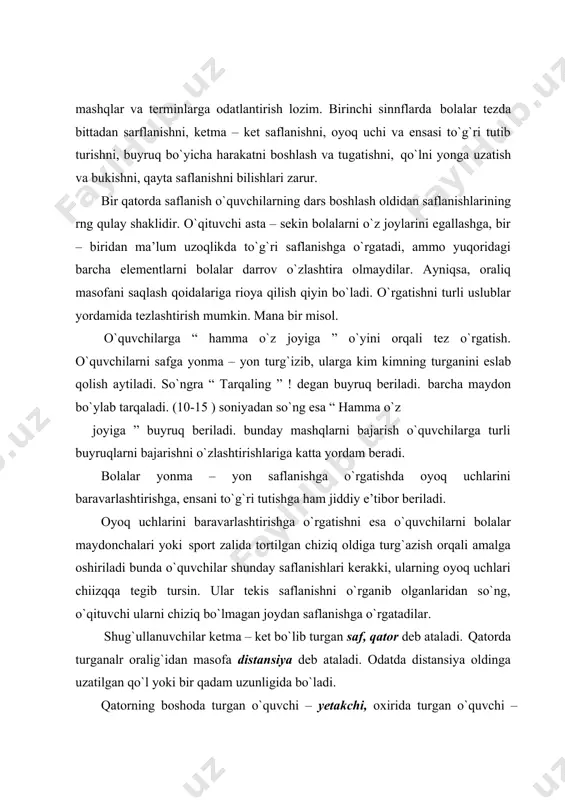 mashqlar va terminlarga odatlantirish lozim. Birinchi sinnflarda bolalar tezda bittadan sarflanishni, ketma – ket saflanishni, oyoq uchi va ensasi to`g`ri tutib turishni, buyruq bo`yicha harakatni boshlash va tugatishni, qo`lni yonga uzatish va bukishni, qayta saflanishni bilishlari zarur.

Bir qatorda saflanish o`quvchilarning dars boshlash oldidan saflanishlarining rng qulay shaklidir. O`qituvchi asta – sekin bolalarni o`z joylarini egallashga, bir – biridan ma'lum uzoqlikda to`g`ri saflanishga o`rgatadi, ammo yuqoridagi barcha elementlarni bolalar darrov o`zlashtira olmaydilar. Ayniqsa, oraliq masofani saqlash qoidalariga rioya qilish qiyin bo`ladi. O`rgatishni turli uslublar yordamida tezlashtirish mumkin. Mana bir misol.

O`quvchilarga " hamma o`z joyiga " o`yini orqali tez o`rgatish. O`quvchilarni safga yonma – yon turg`izib, ularga kim kimning turganini eslab qolish aytiladi. So`ngra " Tarqaling " ! degan buyruq beriladi. barcha maydon bo`ylab tarqaladi. (10-15 ) soniyadan so`ng esa " Hamma o`z

joyiga " buyruq beriladi. bunday mashqlarni bajarish o`quvchilarga turli buyruqlarni bajarishni o`zlashtirishlariga katta yordam beradi.

Bolalar yonma – yon saflanishga o`rgatishda oyoq uchlarini baravarlashtirishga, ensani to`g`ri tutishga ham jiddiy e'tibor beriladi.

Oyoq uchlarini baravarlashtirishga o`rgatishni esa o`quvchilarni bolalar maydonchalari yoki sport zalida tortilgan chiziq oldiga turg`azish orqali amalga oshiriladi bunda o`quvchilar shunday saflanishlari kerakki, ularning oyoq uchlari chiizqqa tegib tursin. Ular tekis saflanishni o`rganib olganlaridan so`ng, o`qituvchi ularni chiziq bo`lmagan joydan saflanishga o`rgatadilar.

Shug`ullanuvchilar ketma – ket bo`lib turgan saf, qator deb ataladi. Qatorda turganalr oralig`idan masofa distansiya deb ataladi. Odatda distansiya oldinga uzatilgan qo`l yoki bir qadam uzunligida bo`ladi.

Qatorning boshoda turgan o`quvchi – yetakchi, oxirida turgan o`quvchi –